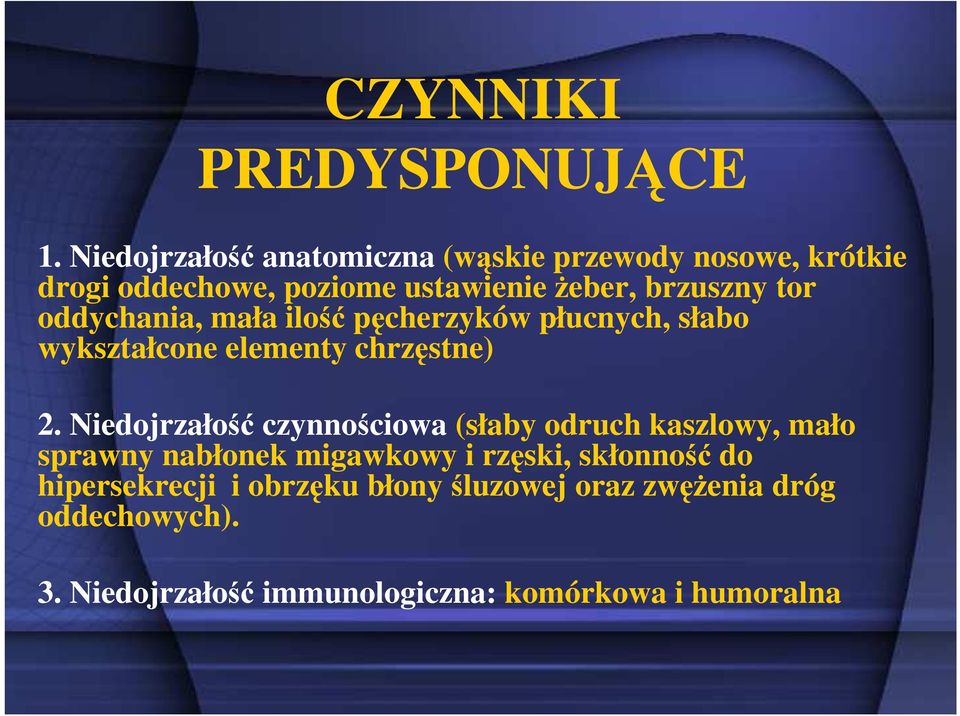 CZYNNIKI PREDYSPONUJĄCE

1. Niedojrzałość anatomiczna (wąskie przewody nosowe, krótkie drogi oddechowe, poziome ustawienie żeber, brzuszny tor oddychania, mała ilość pęcherzyków płucnych, słabo wykształcone elementy chrzęstne)

2. Niedojrzałość czynnościowa (słaby odruch kaszlowy, mało sprawny nabłonek migawkowy i rzęski, skłonność do hipersekrecji i obrzęku błony śluzowej oraz zwężenia dróg oddechowych).

3. Niedojrzałość immunologiczna: komórkowa i humoralna